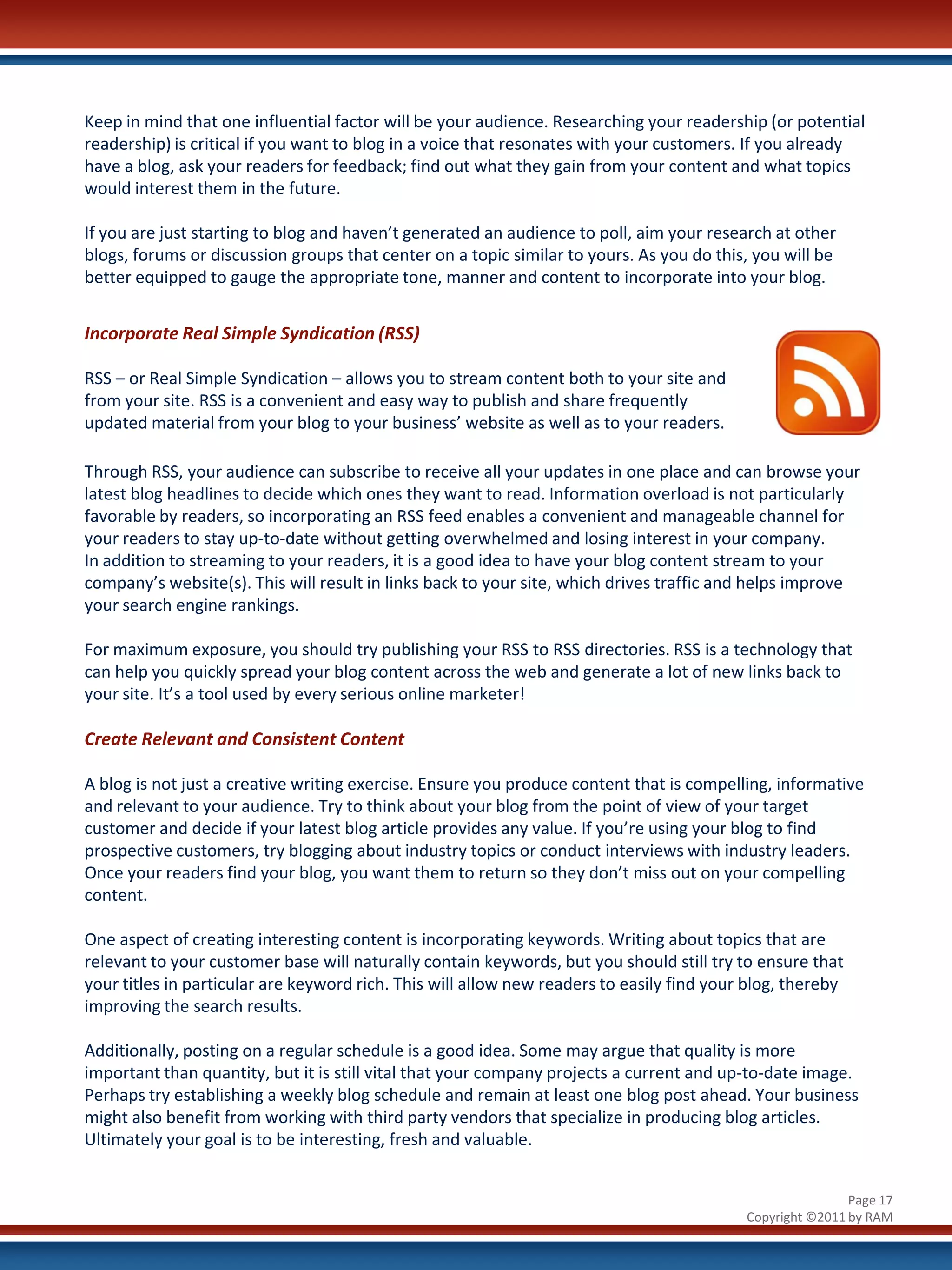 Keep in mind that one influential factor will be your audience. Researching your readership (or potential readership) is critical if you want to blog in a voice that resonates with your customers. If you already have a blog, ask your readers for feedback; find out what they gain from your content and what topics would interest them in the future.

If you are just starting to blog and haven't generated an audience to poll, aim your research at other blogs, forums or discussion groups that center on a topic similar to yours. As you do this, you will be better equipped to gauge the appropriate tone, manner and content to incorporate into your blog.

Incorporate Real Simple Syndication (RSS)

RSS – or Real Simple Syndication – allows you to stream content both to your site and from your site. RSS is a convenient and easy way to publish and share frequently updated material from your blog to your business' website as well as to your readers.

Through RSS, your audience can subscribe to receive all your updates in one place and can browse your latest blog headlines to decide which ones they want to read. Information overload is not particularly favorable by readers, so incorporating an RSS feed enables a convenient and manageable channel for your readers to stay up-to-date without getting overwhelmed and losing interest in your company. In addition to streaming to your readers, it is a good idea to have your blog content stream to your company's website(s). This will result in links back to your site, which drives traffic and helps improve your search engine rankings.

For maximum exposure, you should try publishing your RSS to RSS directories. RSS is a technology that can help you quickly spread your blog content across the web and generate a lot of new links back to your site. It's a tool used by every serious online marketer!

Create Relevant and Consistent Content

A blog is not just a creative writing exercise. Ensure you produce content that is compelling, informative and relevant to your audience. Try to think about your blog from the point of view of your target customer and decide if your latest blog article provides any value. If you're using your blog to find prospective customers, try blogging about industry topics or conduct interviews with industry leaders. Once your readers find your blog, you want them to return so they don't miss out on your compelling content.

One aspect of creating interesting content is incorporating keywords. Writing about topics that are relevant to your customer base will naturally contain keywords, but you should still try to ensure that your titles in particular are keyword rich. This will allow new readers to easily find your blog, thereby improving the search results.

Additionally, posting on a regular schedule is a good idea. Some may argue that quality is more important than quantity, but it is still vital that your company projects a current and up-to-date image. Perhaps try establishing a weekly blog schedule and remain at least one blog post ahead. Your business might also benefit from working with third party vendors that specialize in producing blog articles. Ultimately your goal is to be interesting, fresh and valuable.

Page 17
Copyright ©2011 by RAM